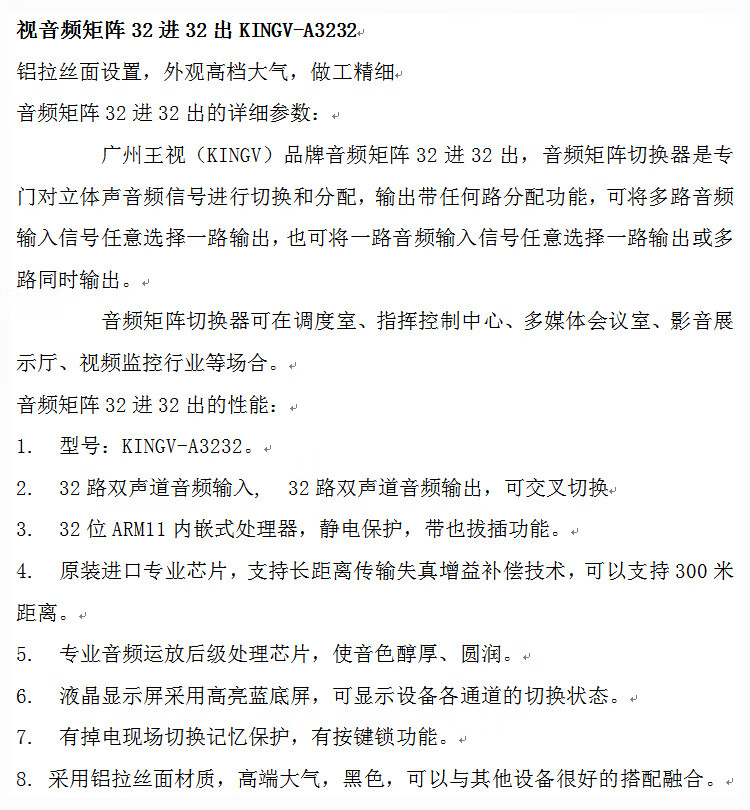 视音频矩阵 32 进 32 出 KINGV-A3232

铝拉丝面设置，外观高档大气，做工精细

音频矩阵 32 进 32 出的详细参数：

广州王视（KINGV）品牌音频矩阵 32 进 32 出，音频矩阵切换器是专门对立体声音频信号进行切换和分配，输出带任何路分配功能，可将多路音频输入信号任意选择一路输出，也可将一路音频输入信号任意选择一路输出或多路同时输出。

音频矩阵切换器可在调度室、指挥控制中心、多媒体会议室、影音展示厅、视频监控行业等场合。

音频矩阵 32 进 32 出的性能：

1. 型号：KINGV-A3232。

2. 32 路双声道音频输入， 32 路双声道音频输出，可交叉切换

3. 32 位 ARM11 内嵌式处理器，静电保护，带也拔插功能。

4. 原装进口专业芯片，支持长距离传输失真增益补偿技术，可以支持 300 米距离。

5. 专业音频运放后级处理芯片，使音色醇厚、圆润。

6. 液晶显示屏采用高亮蓝底屏，可显示设备各通道的切换状态。

7. 有掉电现场切换记忆保护，有按键锁功能。

8. 采用铝拉丝面材质，高端大气，黑色，可以与其他设备很好的搭配融合。